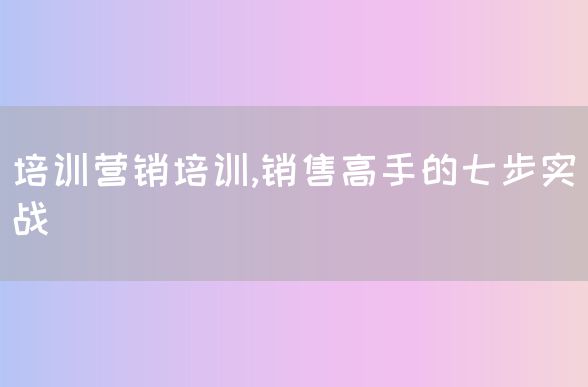 培训营销培训,销售高手的七步实战